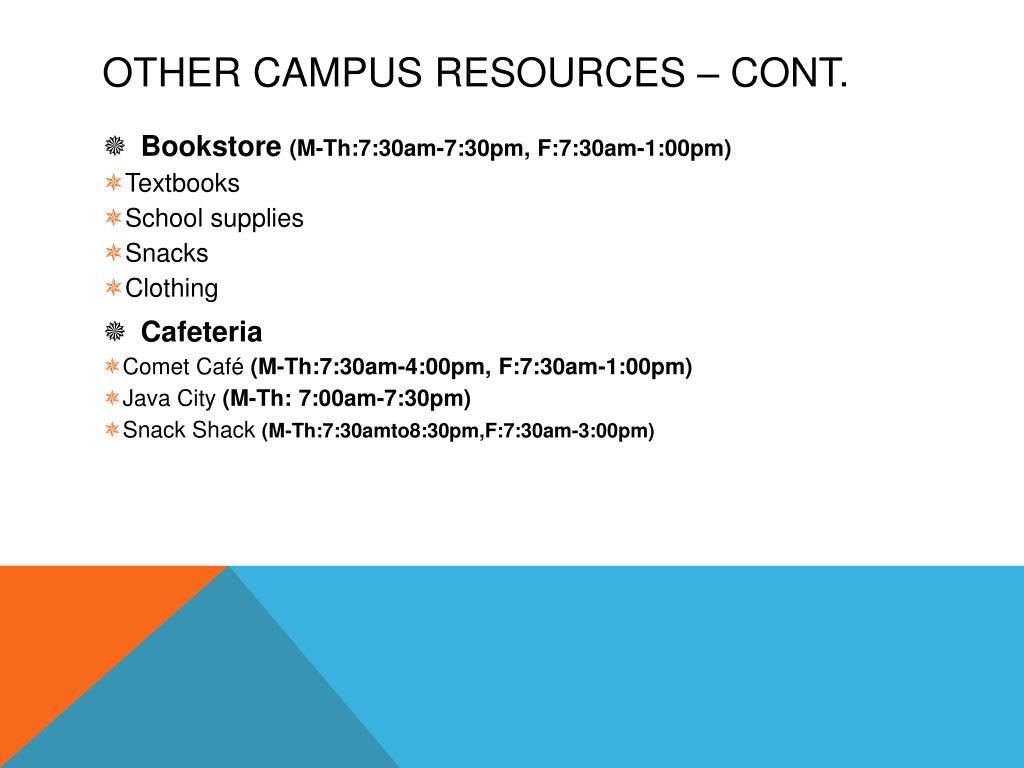 OTHER CAMPUS RESOURCES – CONT.

Bookstore (M-Th:7:30am-7:30pm, F:7:30am-1:00pm)

Textbooks

School supplies

Snacks

Clothing

Cafeteria

Comet Café (M-Th:7:30am-4:00pm, F:7:30am-1:00pm)

Java City (M-Th: 7:00am-7:30pm)

Snack Shack (M-Th:7:30amto8:30pm,F:7:30am-3:00pm)